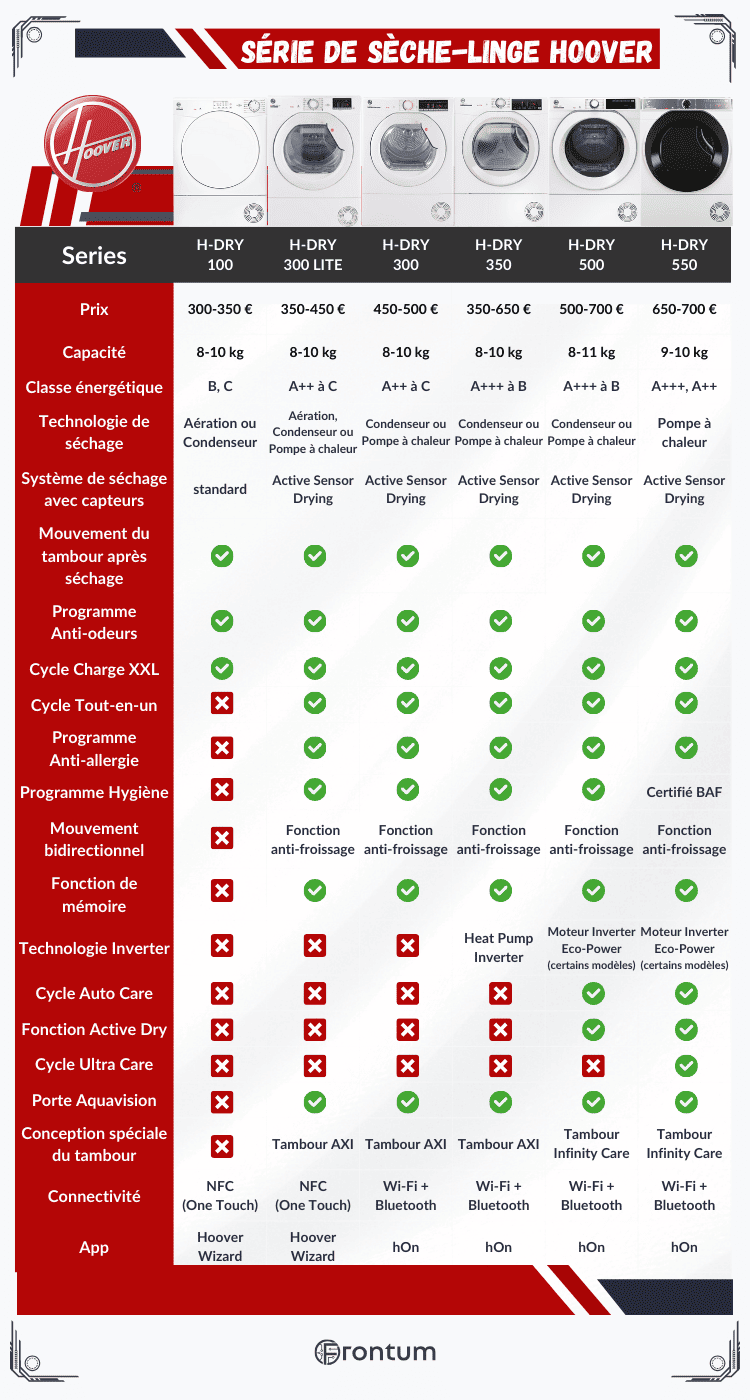 SÉRIE DE SÈCHE-LINGE HOOVER

HOOVER

| Series | H-DRY 100 | H-DRY 300 LITE | H-DRY 300 | H-DRY 350 | H-DRY 500 | H-DRY 550 |
|---|---|---|---|---|---|---|
| Prix | 300-350 € | 350-450 € | 450-500 € | 350-650 € | 500-700 € | 650-700 € |
| Capacité | 8-10 kg | 8-10 kg | 8-10 kg | 8-10 kg | 8-11 kg | 9-10 kg |
| Classe énergétique | B, C | A++ à C | A++ à C | A+++ à B | A+++ à B | A+++, A++ |
| Technologie de séchage | Aération ou Condenseur | Aération, Condenseur ou Pompe à chaleur | Condenseur ou Pompe à chaleur | Condenseur ou Pompe à chaleur | Condenseur ou Pompe à chaleur | Pompe à chaleur |
| Système de séchage avec capteurs | standard | Active Sensor Drying | Active Sensor Drying | Active Sensor Drying | Active Sensor Drying | Active Sensor Drying |
| Mouvement du tambour après séchage | ✓ | ✓ | ✓ | ✓ | ✓ | ✓ |
| Programme Anti-odeurs | ✓ | ✓ | ✓ | ✓ | ✓ | ✓ |
| Cycle Charge XXL | ✓ | ✓ | ✓ | ✓ | ✓ | ✓ |
| Cycle Tout-en-un | ✗ | ✓ | ✓ | ✓ | ✓ | ✓ |
| Programme Anti-allergie | ✗ | ✓ | ✓ | ✓ | ✓ | ✓ |
| Programme Hygiène | ✗ | ✓ | ✓ | ✓ | ✓ | Certifié BAF |
| Mouvement bidirectionnel | ✗ | Fonction anti-froissage | Fonction anti-froissage | Fonction anti-froissage | Fonction anti-froissage | Fonction anti-froissage |
| Fonction de mémoire | ✗ | ✓ | ✓ | ✓ | ✓ | ✓ |
| Technologie Inverter | ✗ | ✗ | ✗ | Heat Pump Inverter | Moteur Inverter Eco-Power (certains modèles) | Moteur Inverter Eco-Power (certains modèles) |
| Cycle Auto Care | ✗ | ✗ | ✗ | ✗ | ✓ | ✓ |
| Fonction Active Dry | ✗ | ✗ | ✗ | ✗ | ✓ | ✓ |
| Cycle Ultra Care | ✗ | ✗ | ✗ | ✗ | ✗ | ✓ |
| Porte Aquavision | ✗ | ✓ | ✓ | ✓ | ✓ | ✓ |
| Conception spéciale du tambour | ✗ | Tambour AXI | Tambour AXI | Tambour AXI | Tambour Infinity Care | Tambour Infinity Care |
| Connectivité | NFC (One Touch) | NFC (One Touch) | Wi-Fi + Bluetooth | Wi-Fi + Bluetooth | Wi-Fi + Bluetooth | Wi-Fi + Bluetooth |
| App | Hoover Wizard | Hoover Wizard | hOn | hOn | hOn | hOn |

Frontum